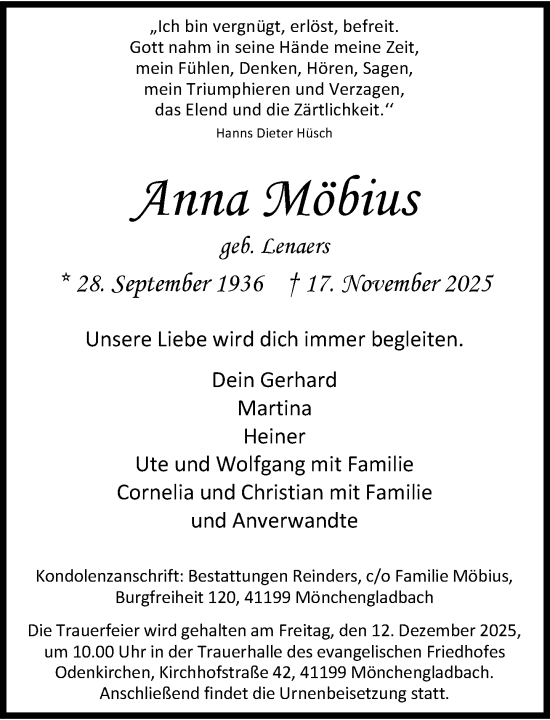 „Ich bin vergnügt, erlöst, befreit.
Gott nahm in seine Hände meine Zeit,
mein Fühlen, Denken, Hören, Sagen,
mein Triumphieren und Verzagen,
das Elend und die Zärtlichkeit.“

Hanns Dieter Hüsch

Anna Möbius

geb. Lenaers

* 28. September 1936 † 17. November 2025

Unsere Liebe wird dich immer begleiten.

Dein Gerhard
Martina
Heiner
Ute und Wolfgang mit Familie
Cornelia und Christian mit Familie
und Anverwandte

Kondolenzanschrift: Bestattungen Reinders, c/o Familie Möbius, Burgfreiheit 120, 41199 Mönchengladbach

Die Trauerfeier wird gehalten am Freitag, den 12. Dezember 2025, um 10.00 Uhr in der Trauerhalle des evangelischen Friedhofes Odenkirchen, Kirchhofstraße 42, 41199 Mönchengladbach. Anschließend findet die Urnenbeisetzung statt.